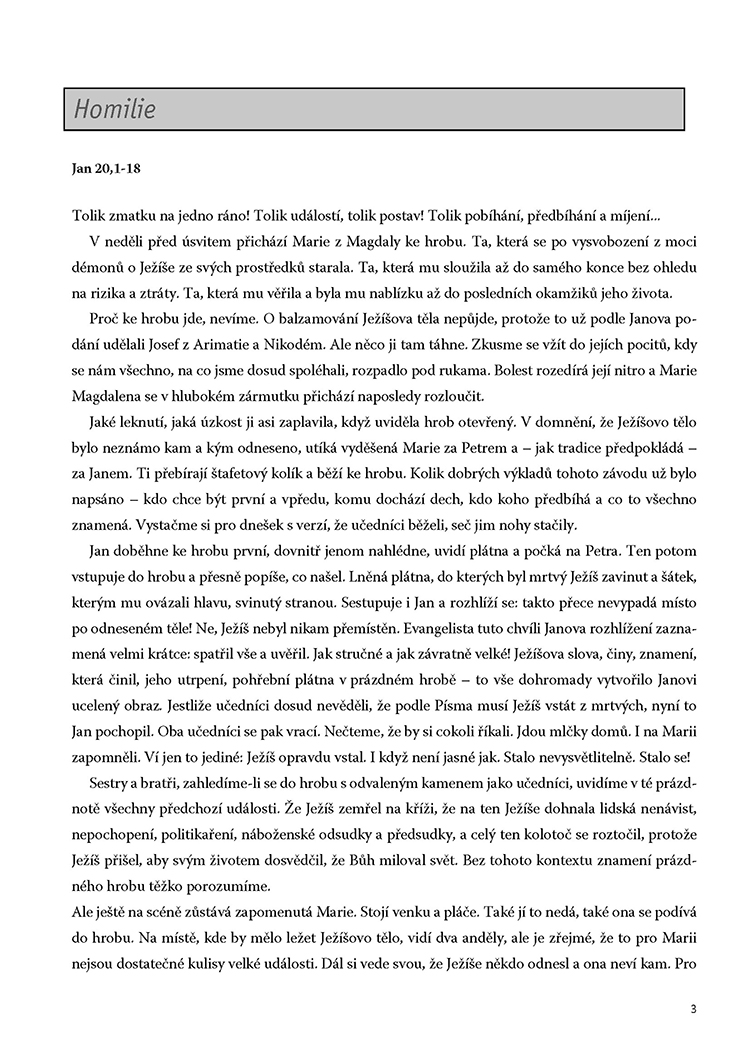 Homilie

Jan 20,1-18

Tolik zmatku na jedno ráno! Tolik událostí, tolik postav! Tolik pobíhání, předbíhání a míjení...

V neděli před úsvitem přichází Marie z Magdaly ke hrobu. Ta, která se po vysvobození z moci démonů o Ježíše ze svých prostředků starala. Ta, která mu sloužila až do samého konce bez ohledu na rizika a ztráty. Ta, která mu věřila a byla mu nablízku až do posledních okamžiků jeho života.

Proč ke hrobu jde, nevíme. O balzamování Ježíšova těla nepůjde, protože to už podle Janova podání udělali Josef z Arimatie a Nikodém. Ale něco ji tam táhne. Zkusme se vžít do jejích pocitů, kdy se nám všechno, na co jsme dosud spoléhali, rozpadlo pod rukama. Bolest rozedírá její nitro a Marie Magdalena se v hlubokém zármutku přichází naposledy rozloučit.

Jaké leknutí, jaká úzkost ji asi zaplavila, když uviděla hrob otevřený. V domnění, že Ježíšovo tělo bylo neznámo kam a kým odneseno, utíká vyděšená Marie za Petrem a – jak tradice předpokládá – za Janem. Ti přebírají štafetový kolík a běží ke hrobu. Kolik dobrých výkladů tohoto závodu už bylo napsáno – kdo chce být první a vpředu, komu dochází dech, kdo koho předbíhá a co to všechno znamená. Vystačme si pro dnešek s verzí, že učedníci běželi, seč jim nohy stačily.

Jan doběhne ke hrobu první, dovnitř jenom nahlédne, uvidí plátna a počká na Petra. Ten potom vstupuje do hrobu a přesně popíše, co našel. Lněná plátna, do kterých byl mrtvý Ježíš zavinut a šátek, kterým mu ovázali hlavu, svinutý stranou. Sestupuje i Jan a rozhlíží se: takto přece nevypadá místo po odneseném těle! Ne, Ježíš nebyl nikam přemístěn. Evangelista tuto chvíli Janova rozhlížení zaznamená velmi krátce: spatřil vše a uvěřil. Jak stručné a jak závratně velké! Ježíšova slova, činy, znamení, která činil, jeho utrpení, pohřební plátna v prázdném hrobě – to vše dohromady vytvořilo Janovi ucelený obraz. Jestliže učedníci dosud nevěděli, že podle Písma musí Ježíš vstát z mrtvých, nyní to Jan pochopil. Oba učedníci se pak vrací. Nečteme, že by si cokoli říkali. Jdou mlčky domů. I na Marii zapomněli. Ví jen to jediné: Ježíš opravdu vstal. I když není jasné jak. Stalo nevysvětlitelně. Stalo se!

Sestry a bratři, zahledíme-li se do hrobu s odvaleným kamenem jako učedníci, uvidíme v té prázdnotě všechny předchozí události. Že Ježíš zemřel na kříži, že na ten Ježíše dohnala lidská nenávist, nepochopení, politikaření, náboženské odsudky a předsudky, a celý ten kolotoč se roztočil, protože Ježíš přišel, aby svým životem dosvědčil, že Bůh miloval svět. Bez tohoto kontextu znamení prázdného hrobu těžko porozumíme.

Ale ještě na scéně zůstává zapomenutá Marie. Stojí venku a pláče. Také jí to nedá, také ona se podívá do hrobu. Na místě, kde by mělo ležet Ježíšovo tělo, vidí dva anděly, ale je zřejmé, že to pro Marii nejsou dostatečné kulisy velké události. Dál si vede svou, že Ježíše někdo odnesl a ona neví kam. Pro

3